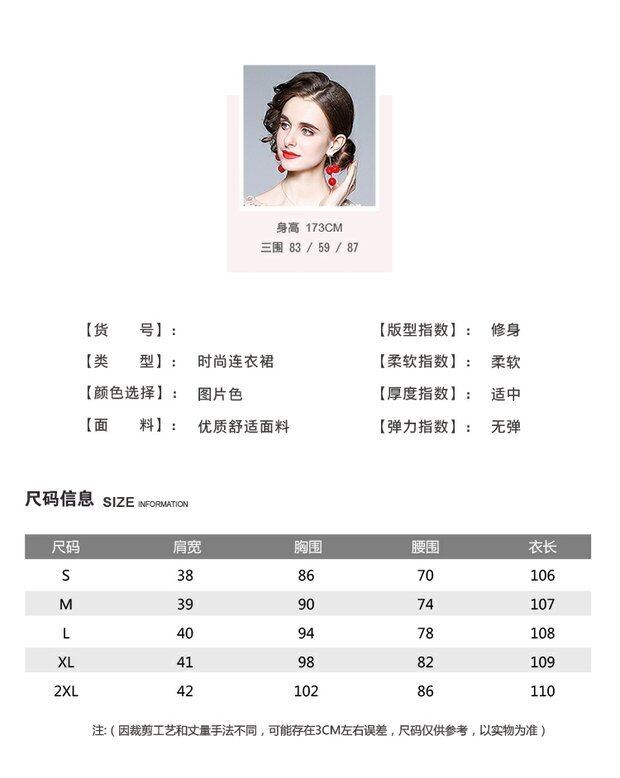 身高 173CM
三围 83 / 59 / 87

【货　　号】：

【类　　型】：　时尚连衣裙

【颜色选择】：　图片色

【面　　料】：　优质舒适面料

【版型指数】：　修身

【柔软指数】：　柔软

【厚度指数】：　适中

【弹力指数】：　无弹

尺码信息 SIZE INFORMATION

| 尺码 | 肩宽 | 胸围 | 腰围 | 衣长 |
|---|---|---|---|---|
| S | 38 | 86 | 70 | 106 |
| M | 39 | 90 | 74 | 107 |
| L | 40 | 94 | 78 | 108 |
| XL | 41 | 98 | 82 | 109 |
| 2XL | 42 | 102 | 86 | 110 |

注:（因裁剪工艺和丈量手法不同，可能存在3CM左右误差，尺码仅供参考，以实物为准）